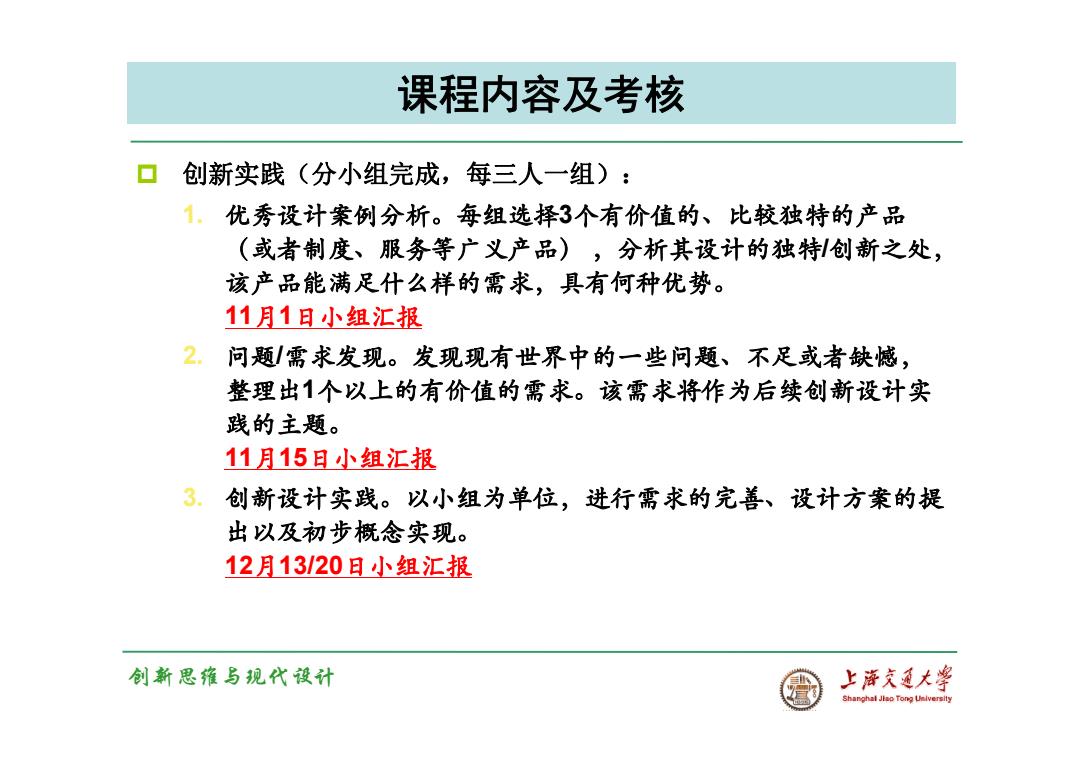 课程内容及考核

创新实践（分小组完成，每三人一组）：

1. 优秀设计案例分析。每组选择3个有价值的、比较独特的产品（或者制度、服务等广义产品），分析其设计的独特/创新之处，该产品能满足什么样的需求，具有何种优势。
11月1日小组汇报

2. 问题/需求发现。发现现有世界中的一些问题、不足或者缺憾，整理出1个以上的有价值的需求。该需求将作为后续创新设计实践的主题。
11月15日小组汇报

3. 创新设计实践。以小组为单位，进行需求的完善、设计方案的提出以及初步概念实现。
12月13/20日小组汇报

创新思维与现代设计

上海交通大学
Shanghai Jiao Tong University